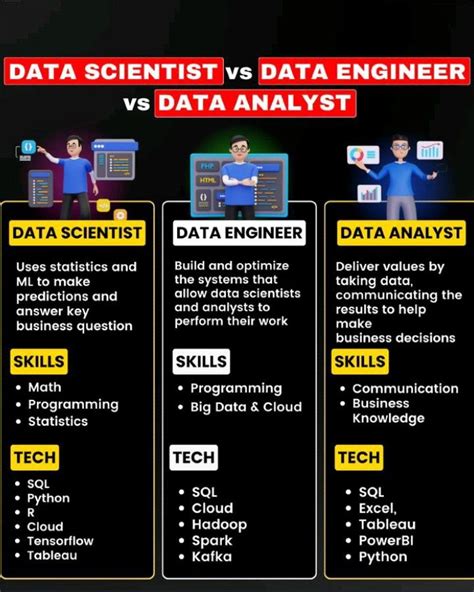 DATA SCIENTIST vs DATA ENGINEER vs DATA ANALYST

PHP
HTML

DATA SCIENTIST

Uses statistics and ML to make predictions and answer key business question

SKILLS

• Math
• Programming
• Statistics

TECH

• SQL
• Python
• R
• Cloud
• Tensorflow
• Tableau

DATA ENGINEER

Build and optimize the systems that allow data scientists and analysts to perform their work

SKILLS

• Programming
• Big Data & Cloud

TECH

• SQL
• Cloud
• Hadoop
• Spark
• Kafka

DATA ANALYST

Deliver values by taking data, communicating the results to help make business decisions

SKILLS

• Communication
• Business Knowledge

TECH

• SQL
• Excel,
• Tableau
• PowerBI
• Python